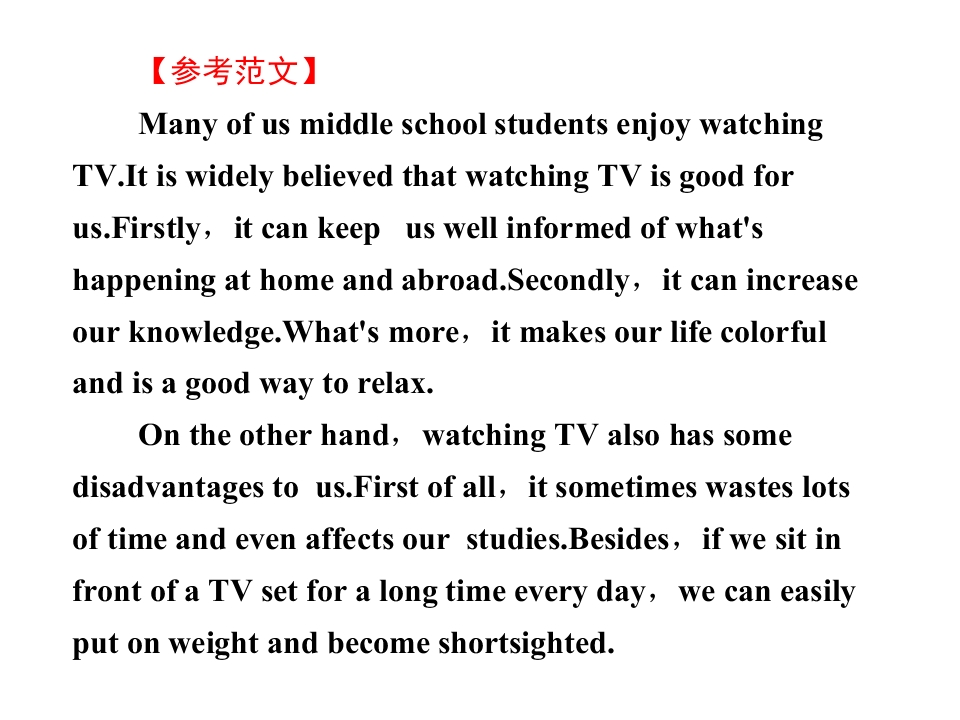 【参考范文】

Many of us middle school students enjoy watching TV.It is widely believed that watching TV is good for us.Firstly，it can keep us well informed of what's happening at home and abroad.Secondly，it can increase our knowledge.What's more，it makes our life colorful and is a good way to relax.

On the other hand，watching TV also has some disadvantages to us.First of all，it sometimes wastes lots of time and even affects our studies.Besides，if we sit in front of a TV set for a long time every day，we can easily put on weight and become shortsighted.